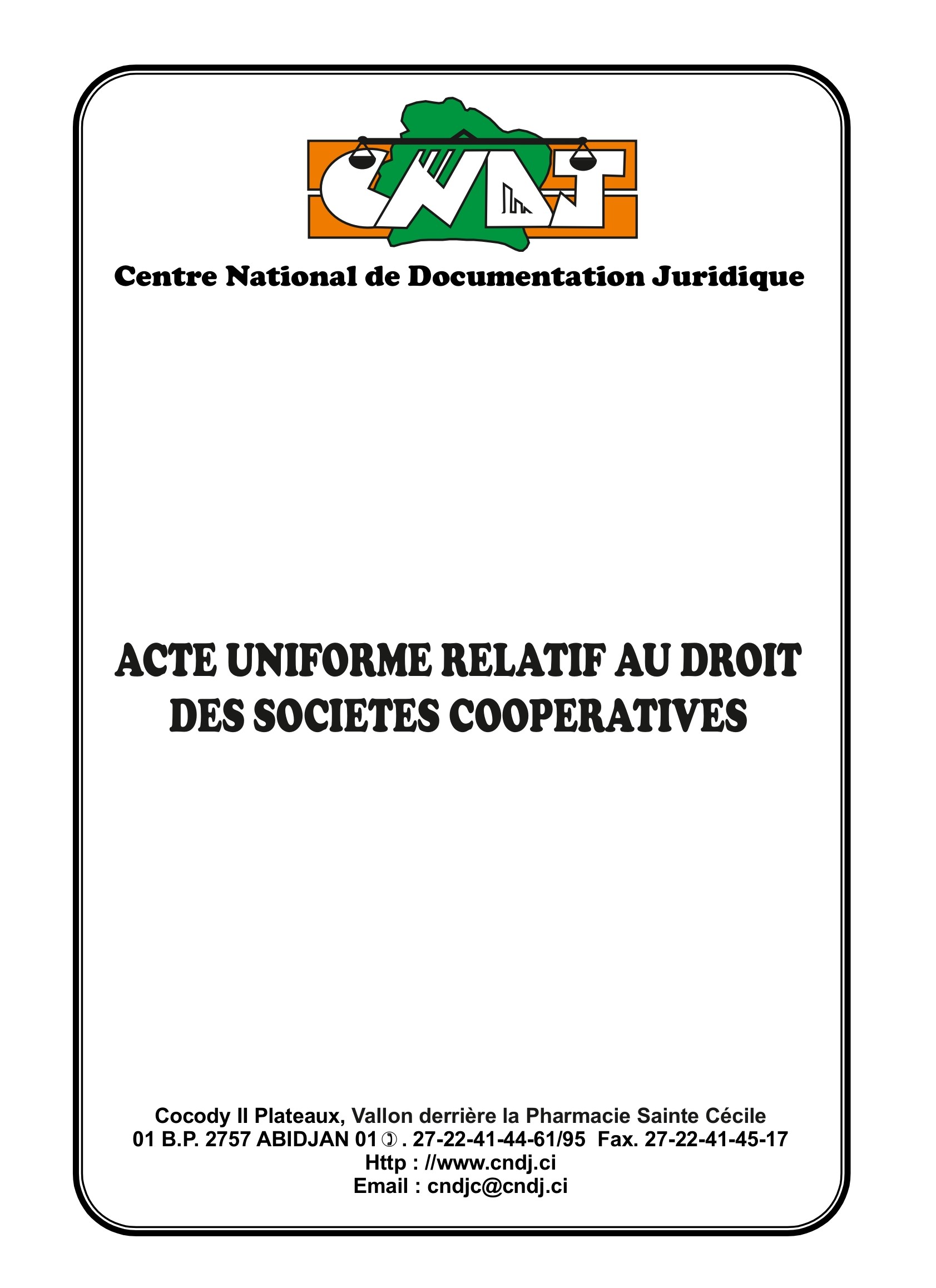 CNDJ

Centre National de Documentation Juridique

ACTE UNIFORME RELATIF AU DROIT DES SOCIETES COOPERATIVES

Cocody II Plateaux, Vallon derrière la Pharmacie Sainte Cécile
01 B.P. 2757 ABIDJAN 01 ✆. 27-22-41-44-61/95 Fax. 27-22-41-45-17
Http : //www.cndj.ci
Email : cndjc@cndj.ci